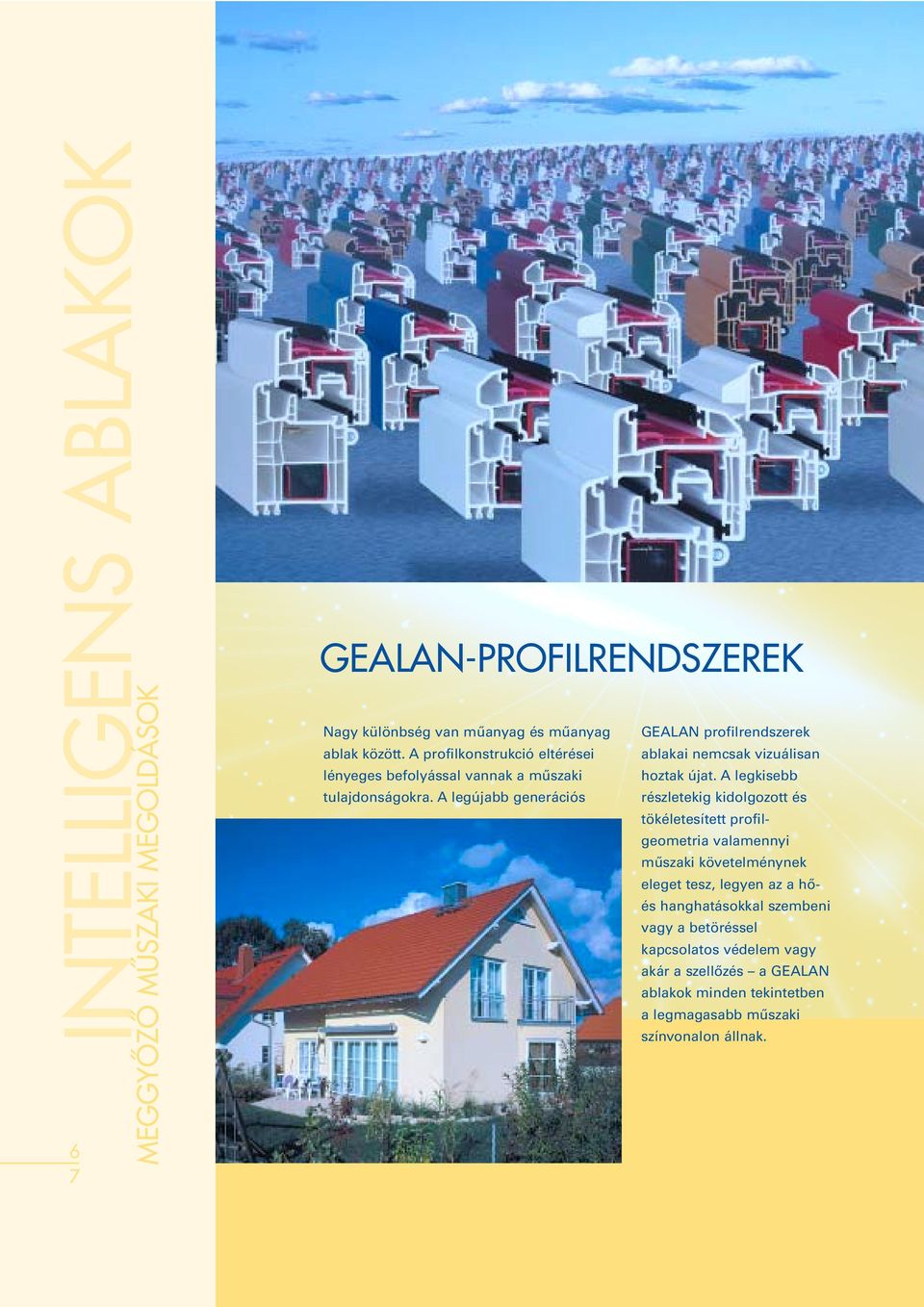 INTELLIGENS ABLAKOK
MEGGYŐZŐ MŰSZAKI MEGOLDÁSOK

6
7

GEALAN-PROFILRENDSZEREK

Nagy különbség van műanyag és műanyag ablak között. A profilkonstrukció eltérései lényeges befolyással vannak a műszaki tulajdonságokra. A legújabb generációs

GEALAN profilrendszerek ablakai nemcsak vizuálisan hoztak újat. A legkisebb részletekig kidolgozott és tökéletesített profilgeometria valamennyi műszaki követelménynek eleget tesz, legyen az a hő- és hanghatásokkal szembeni vagy a betöréssel kapcsolatos védelem vagy akár a szellőzés – a GEALAN ablakok minden tekintetben a legmagasabb műszaki színvonalon állnak.